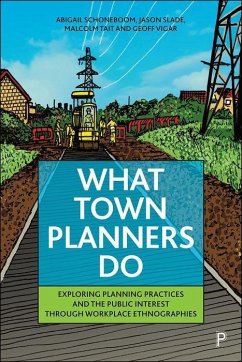 ABIGAIL SCHONEBOOM, JASON SLADE, MALCOLM TAIT AND GEOFF VIGAR

WHAT TOWN PLANNERS DO

EXPLORING PLANNING PRACTICES AND THE PUBLIC INTEREST THROUGH WORKPLACE ETHNOGRAPHIES

P